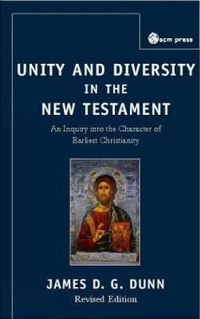 scm press

UNITY AND DIVERSITY IN THE NEW TESTAMENT

An Inquiry into the Character of Earliest Christianity

JAMES D. G. DUNN

Revised Edition